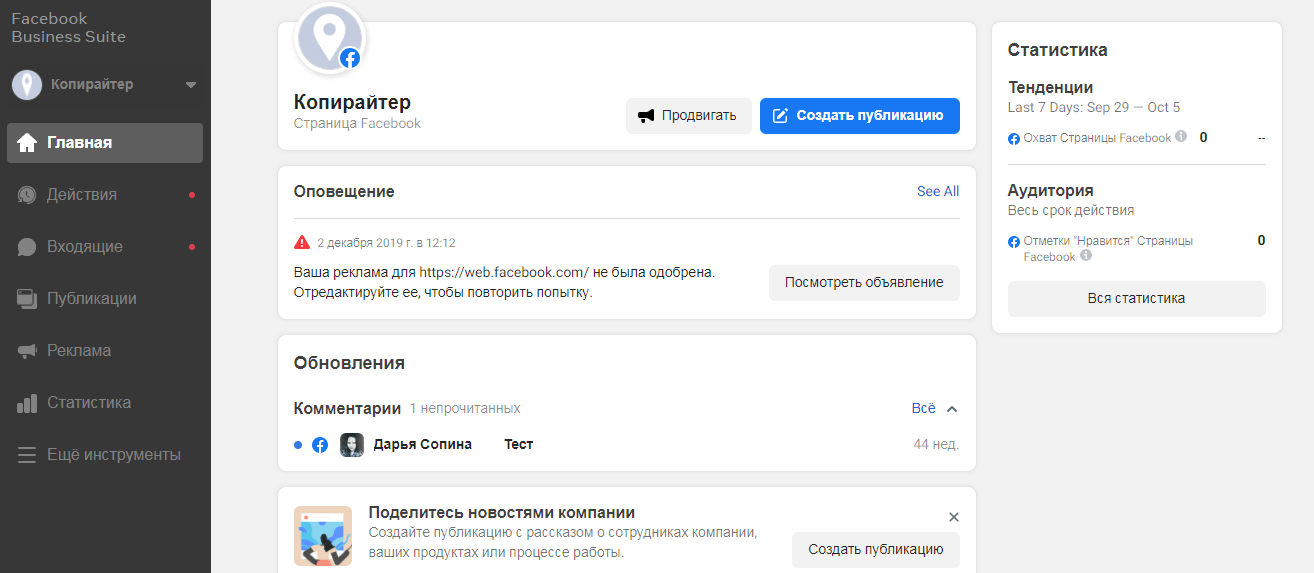 Facebook Business Suite

Копирайтер

Главная

Действия

Входящие

Публикации

Реклама

Статистика

Ещё инструменты

Копирайтер
Страница Facebook

Продвигать

Создать публикацию

Оповещение

See All

2 декабря 2019 г. в 12:12

Ваша реклама для https://web.facebook.com/ не была одобрена. Отредактируйте ее, чтобы повторить попытку.

Посмотреть объявление

Обновления

Комментарии 1 непрочитанных

Всё

Дарья Сопина Тест 44 нед.

Поделитесь новостями компании
Создайте публикацию с рассказом о сотрудниках компании, ваших продуктах или процессе работы.

Создать публикацию

Статистика

Тенденции
Last 7 Days: Sep 29 — Oct 5

Охват Страницы Facebook 0 --

Аудитория
Весь срок действия

Отметки "Нравится" Страницы Facebook 0

Вся статистика